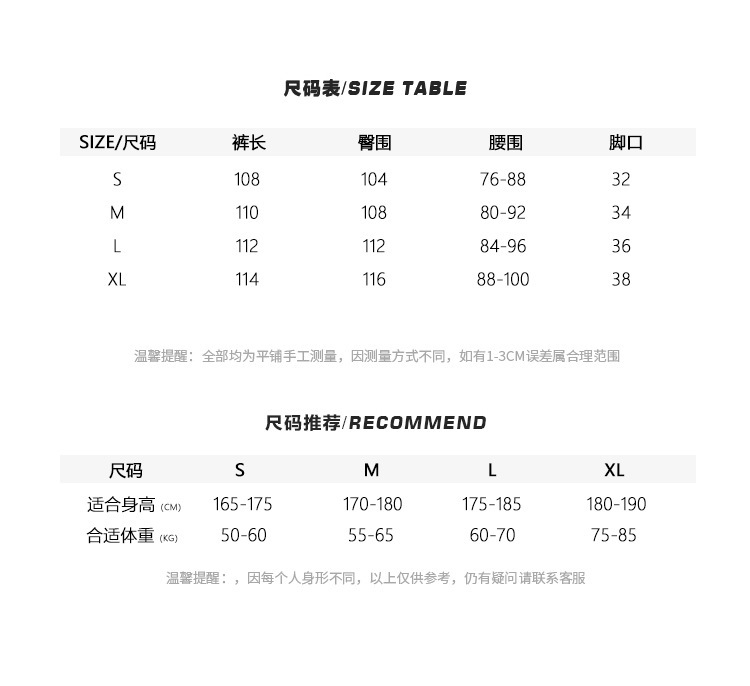 尺码表/SIZE TABLE

| SIZE/尺码 | 裤长 | 臀围 | 腰围 | 脚口 |
|---|---|---|---|---|
| S | 108 | 104 | 76-88 | 32 |
| M | 110 | 108 | 80-92 | 34 |
| L | 112 | 112 | 84-96 | 36 |
| XL | 114 | 116 | 88-100 | 38 |

温馨提醒：全部均为平铺手工测量，因测量方式不同，如有1-3CM误差属合理范围

尺码推荐/RECOMMEND

| 尺码 | S | M | L | XL |
|---|---|---|---|---|
| 适合身高 (CM) | 165-175 | 170-180 | 175-185 | 180-190 |
| 合适体重 (KG) | 50-60 | 55-65 | 60-70 | 75-85 |

温馨提醒：，因每个人身形不同，以上仅供参考，仍有疑问请联系客服